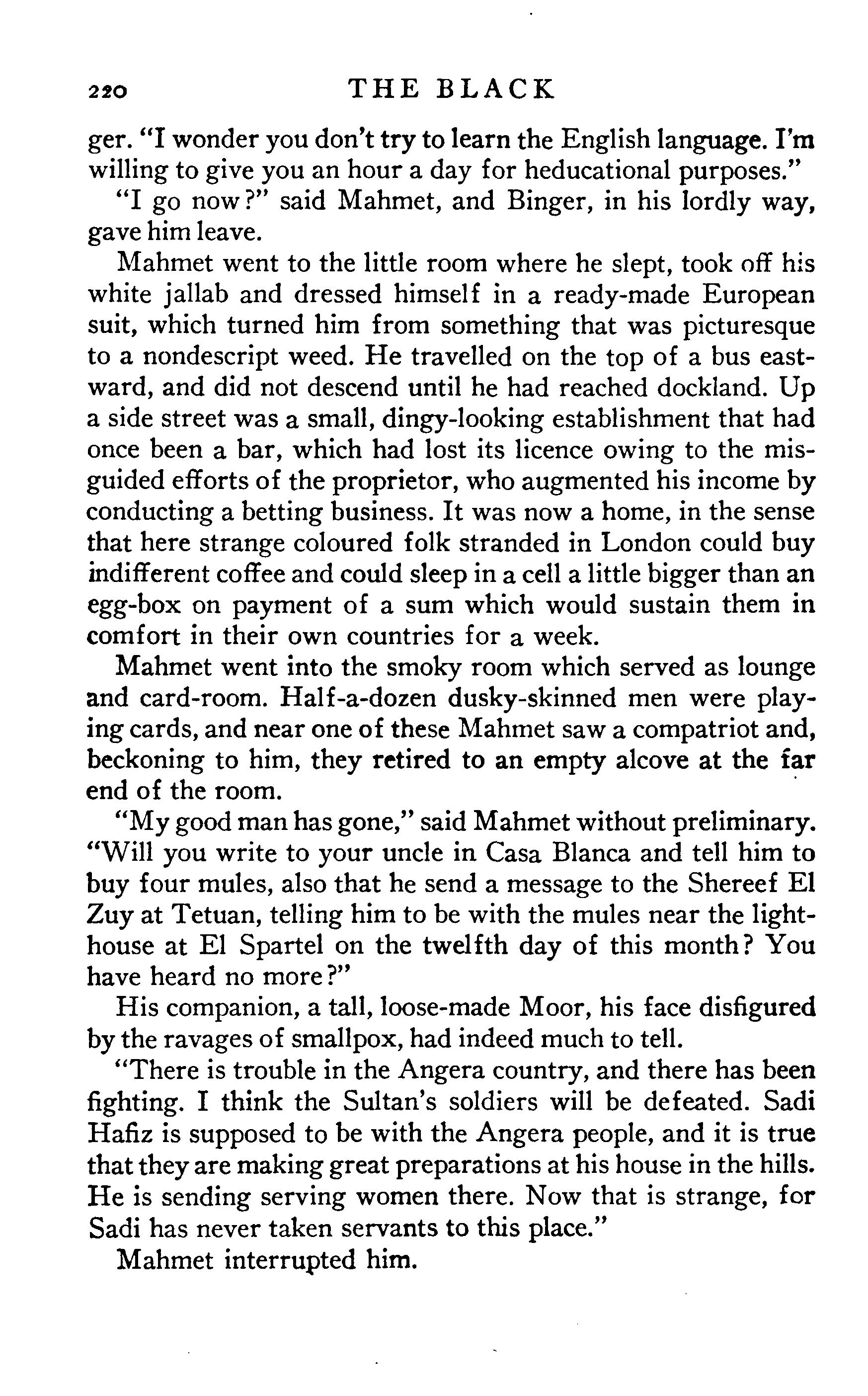 220 THE BLACK

ger. "I wonder you don't try to learn the English language. I'm willing to give you an hour a day for heducational purposes."

"I go now?" said Mahmet, and Binger, in his lordly way, gave him leave.

Mahmet went to the little room where he slept, took off his white jallab and dressed himself in a ready-made European suit, which turned him from something that was picturesque to a nondescript weed. He travelled on the top of a bus eastward, and did not descend until he had reached dockland. Up a side street was a small, dingy-looking establishment that had once been a bar, which had lost its licence owing to the misguided efforts of the proprietor, who augmented his income by conducting a betting business. It was now a home, in the sense that here strange coloured folk stranded in London could buy indifferent coffee and could sleep in a cell a little bigger than an egg-box on payment of a sum which would sustain them in comfort in their own countries for a week.

Mahmet went into the smoky room which served as lounge and card-room. Half-a-dozen dusky-skinned men were playing cards, and near one of these Mahmet saw a compatriot and, beckoning to him, they retired to an empty alcove at the far end of the room.

"My good man has gone," said Mahmet without preliminary. "Will you write to your uncle in Casa Blanca and tell him to buy four mules, also that he send a message to the Shereef El Zuy at Tetuan, telling him to be with the mules near the lighthouse at El Spartel on the twelfth day of this month? You have heard no more?"

His companion, a tall, loose-made Moor, his face disfigured by the ravages of smallpox, had indeed much to tell.

"There is trouble in the Angera country, and there has been fighting. I think the Sultan's soldiers will be defeated. Sadi Hafiz is supposed to be with the Angera people, and it is true that they are making great preparations at his house in the hills. He is sending serving women there. Now that is strange, for Sadi has never taken servants to this place."

Mahmet interrupted him.